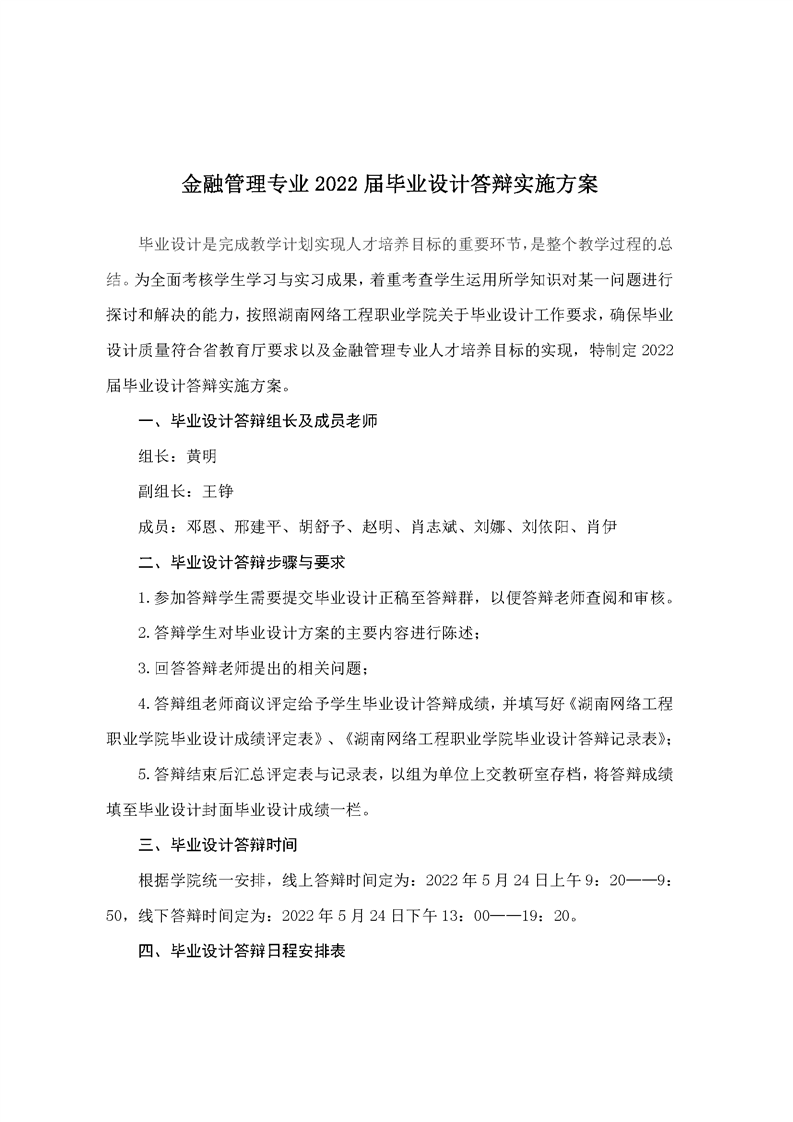 金融管理专业 2022 届毕业设计答辩实施方案

毕业设计是完成教学计划实现人才培养目标的重要环节，是整个教学过程的总结。为全面考核学生学习与实习成果，着重考查学生运用所学知识对某一问题进行探讨和解决的能力，按照湖南网络工程职业学院关于毕业设计工作要求，确保毕业设计质量符合省教育厅要求以及金融管理专业人才培养目标的实现，特制定 2022 届毕业设计答辩实施方案。

一、毕业设计答辩组长及成员老师

组长：黄明

副组长：王铮

成员：邓恩、邢建平、胡舒予、赵明、肖志斌、刘娜、刘依阳、肖伊

二、毕业设计答辩步骤与要求

1.参加答辩学生需要提交毕业设计正稿至答辩群，以便答辩老师查阅和审核。

2.答辩学生对毕业设计方案的主要内容进行陈述；

3.回答答辩老师提出的相关问题；

4.答辩组老师商议评定给予学生毕业设计答辩成绩，并填写好《湖南网络工程职业学院毕业设计成绩评定表》、《湖南网络工程职业学院毕业设计答辩记录表》；

5.答辩结束后汇总评定表与记录表，以组为单位上交教研室存档，将答辩成绩填至毕业设计封面毕业设计成绩一栏。

三、毕业设计答辩时间

根据学院统一安排，线上答辩时间定为：2022 年 5 月 24 日上午 9：20——9：50，线下答辩时间定为：2022 年 5 月 24 日下午 13：00——19：20。

四、毕业设计答辩日程安排表